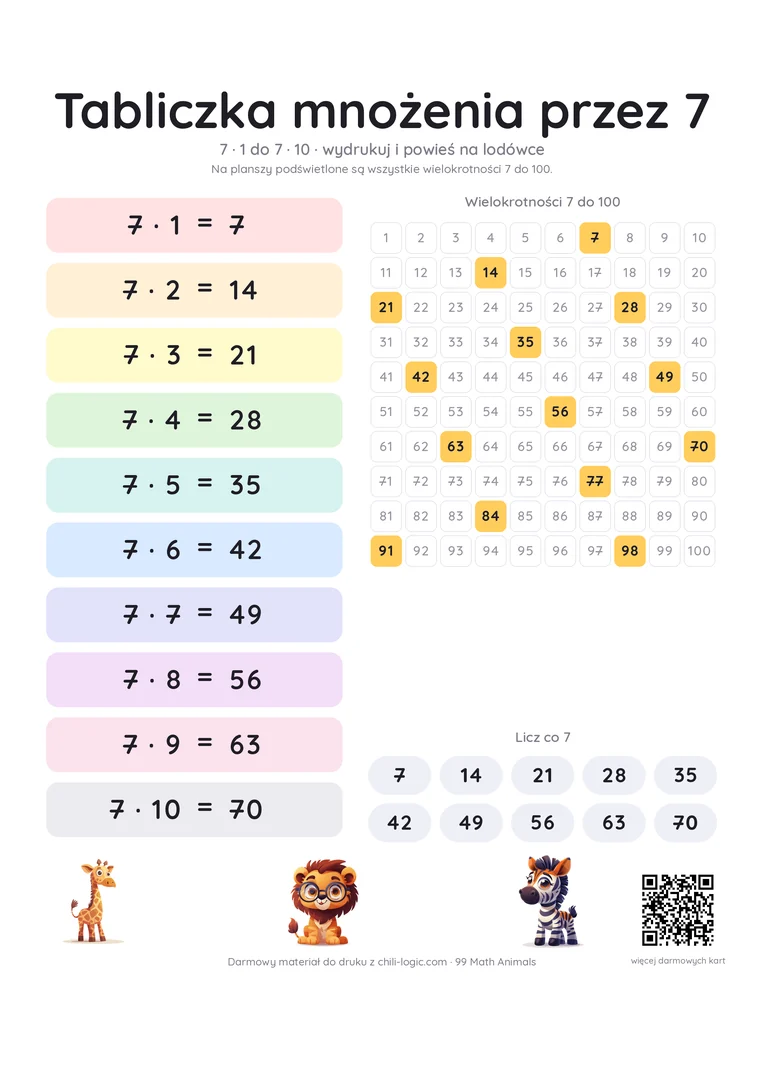 Tabliczka mnożenia przez 7

7 · 1 do 7 · 10 · wydrukuj i powieś na lodówce

Na planszy podświetlone są wszystkie wielokrotności 7 do 100.

$7 \cdot 1 = 7$

$7 \cdot 2 = 14$

$7 \cdot 3 = 21$

$7 \cdot 4 = 28$

$7 \cdot 5 = 35$

$7 \cdot 6 = 42$

$7 \cdot 7 = 49$

$7 \cdot 8 = 56$

$7 \cdot 9 = 63$

$7 \cdot 10 = 70$

Wielokrotności 7 do 100

| 1 | 2 | 3 | 4 | 5 | 6 | 7 | 8 | 9 | 10 |
|---|---|---|---|---|---|---|---|---|---|
| 11 | 12 | 13 | 14 | 15 | 16 | 17 | 18 | 19 | 20 |
| 21 | 22 | 23 | 24 | 25 | 26 | 27 | 28 | 29 | 30 |
| 31 | 32 | 33 | 34 | 35 | 36 | 37 | 38 | 39 | 40 |
| 41 | 42 | 43 | 44 | 45 | 46 | 47 | 48 | 49 | 50 |
| 51 | 52 | 53 | 54 | 55 | 56 | 57 | 58 | 59 | 60 |
| 61 | 62 | 63 | 64 | 65 | 66 | 67 | 68 | 69 | 70 |
| 71 | 72 | 73 | 74 | 75 | 76 | 77 | 78 | 79 | 80 |
| 81 | 82 | 83 | 84 | 85 | 86 | 87 | 88 | 89 | 90 |
| 91 | 92 | 93 | 94 | 95 | 96 | 97 | 98 | 99 | 100 |

Licz co 7

7 14 21 28 35
42 49 56 63 70

Darmowy materiał do druku z chili-logic.com · 99 Math Animals

więcej darmowych kart